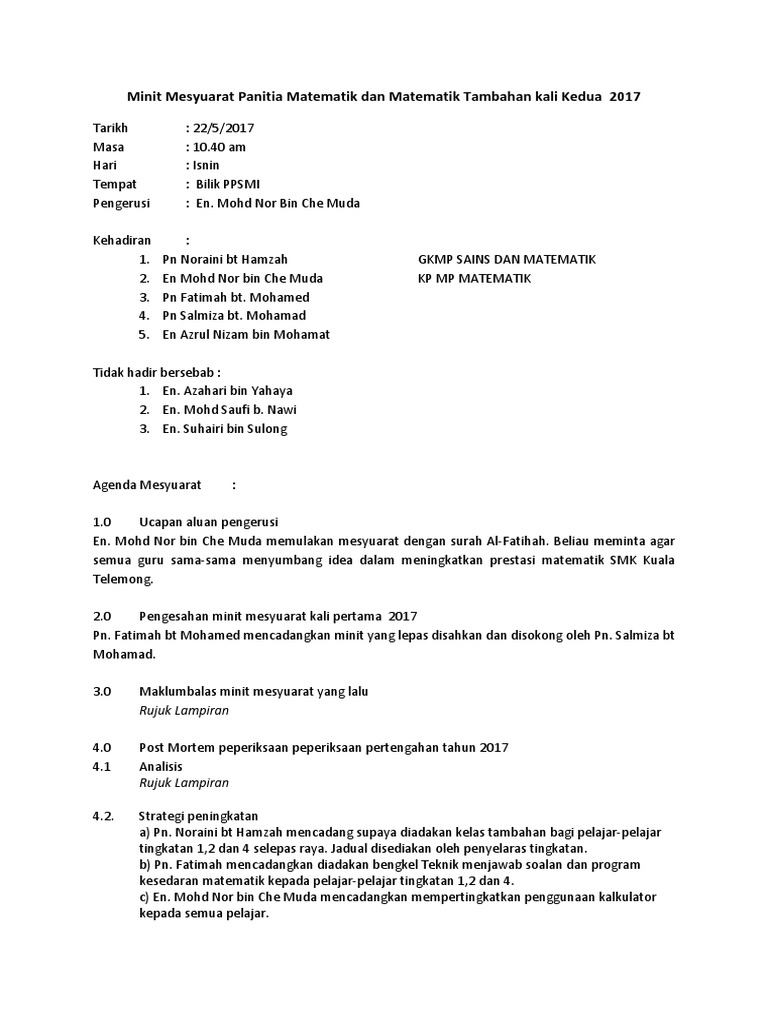 Minit Mesyuarat Panitia Matematik dan Matematik Tambahan kali Kedua 2017

Tarikh : 22/5/2017
Masa : 10.40 am
Hari : Isnin
Tempat : Bilik PPSMI
Pengerusi : En. Mohd Nor Bin Che Muda

Kehadiran :
1. Pn Noraini bt Hamzah GKMP SAINS DAN MATEMATIK
2. En Mohd Nor bin Che Muda KP MP MATEMATIK
3. Pn Fatimah bt. Mohamed
4. Pn Salmiza bt. Mohamad
5. En Azrul Nizam bin Mohamat

Tidak hadir bersebab :
1. En. Azahari bin Yahaya
2. En. Mohd Saufi b. Nawi
3. En. Suhairi bin Sulong

Agenda Mesyuarat :

1.0 Ucapan aluan pengerusi
En. Mohd Nor bin Che Muda memulakan mesyuarat dengan surah Al-Fatihah. Beliau meminta agar semua guru sama-sama menyumbang idea dalam meningkatkan prestasi matematik SMK Kuala Telemong.

2.0 Pengesahan minit mesyuarat kali pertama 2017
Pn. Fatimah bt Mohamed mencadangkan minit yang lepas disahkan dan disokong oleh Pn. Salmiza bt Mohamad.

3.0 Maklumbalas minit mesyuarat yang lalu
Rujuk Lampiran

4.0 Post Mortem peperiksaan peperiksaan pertengahan tahun 2017
4.1 Analisis
Rujuk Lampiran

4.2. Strategi peningkatan
a) Pn. Noraini bt Hamzah mencadang supaya diadakan kelas tambahan bagi pelajar-pelajar tingkatan 1,2 dan 4 selepas raya. Jadual disediakan oleh penyelaras tingkatan.
b) Pn. Fatimah mencadangkan diadakan bengkel Teknik menjawab soalan dan program kesedaran matematik kepada pelajar-pelajar tingkatan 1,2 dan 4.
c) En. Mohd Nor bin Che Muda mencadangkan mempertingkatkan penggunaan kalkulator kepada semua pelajar.